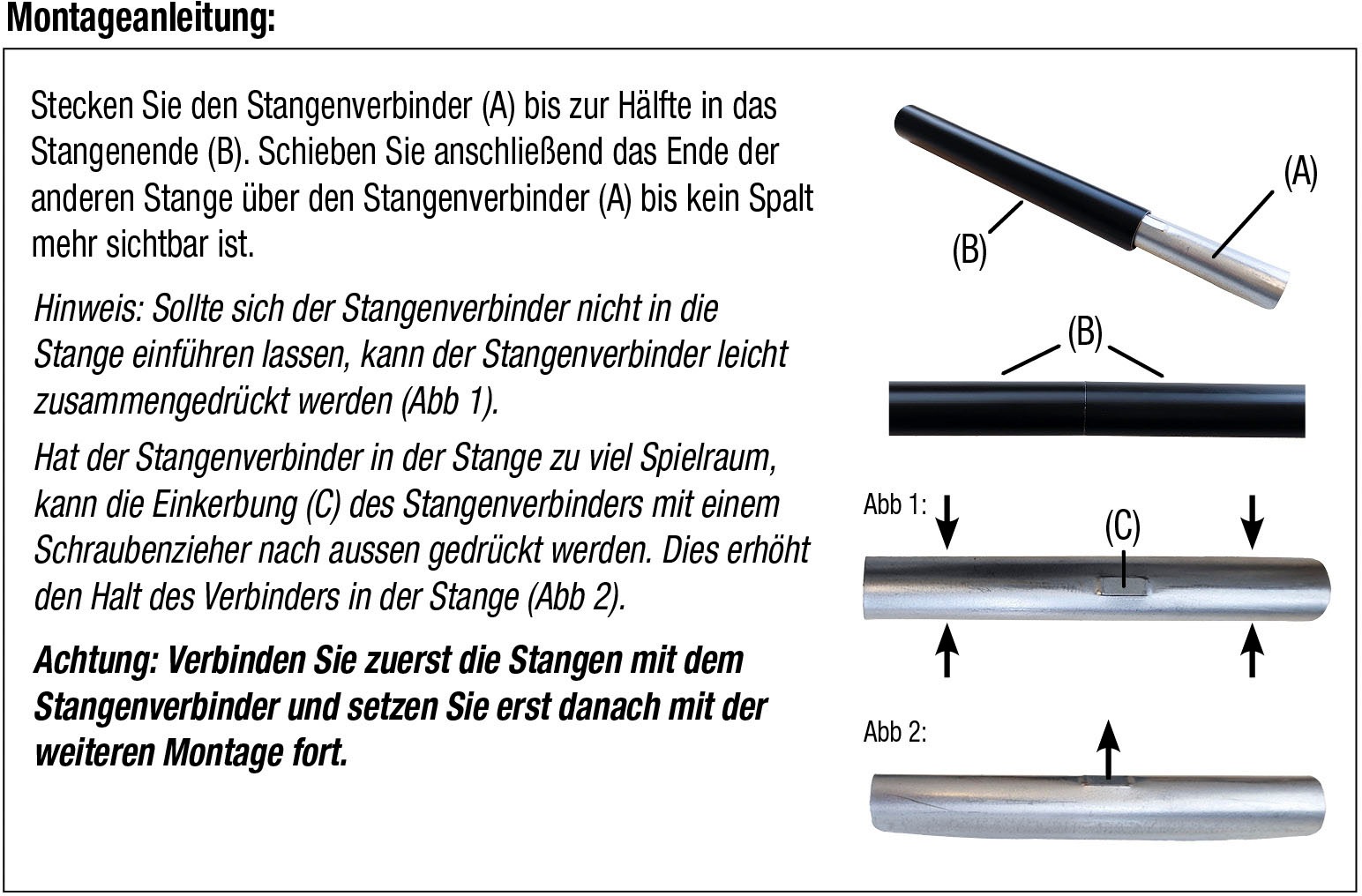 Montageanleitung:

Stecken Sie den Stangenverbinder (A) bis zur Hälfte in das Stangenende (B). Schieben Sie anschließend das Ende der anderen Stange über den Stangenverbinder (A) bis kein Spalt mehr sichtbar ist.

Hinweis: Sollte sich der Stangenverbinder nicht in die Stange einführen lassen, kann der Stangenverbinder leicht zusammengedrückt werden (Abb 1).

Hat der Stangenverbinder in der Stange zu viel Spielraum, kann die Einkerbung (C) des Stangenverbinders mit einem Schraubenzieher nach aussen gedrückt werden. Dies erhöht den Halt des Verbinders in der Stange (Abb 2).

Achtung: Verbinden Sie zuerst die Stangen mit dem Stangenverbinder und setzen Sie erst danach mit der weiteren Montage fort.

(A)
(B)

(B)

Abb 1:
(C)

Abb 2: